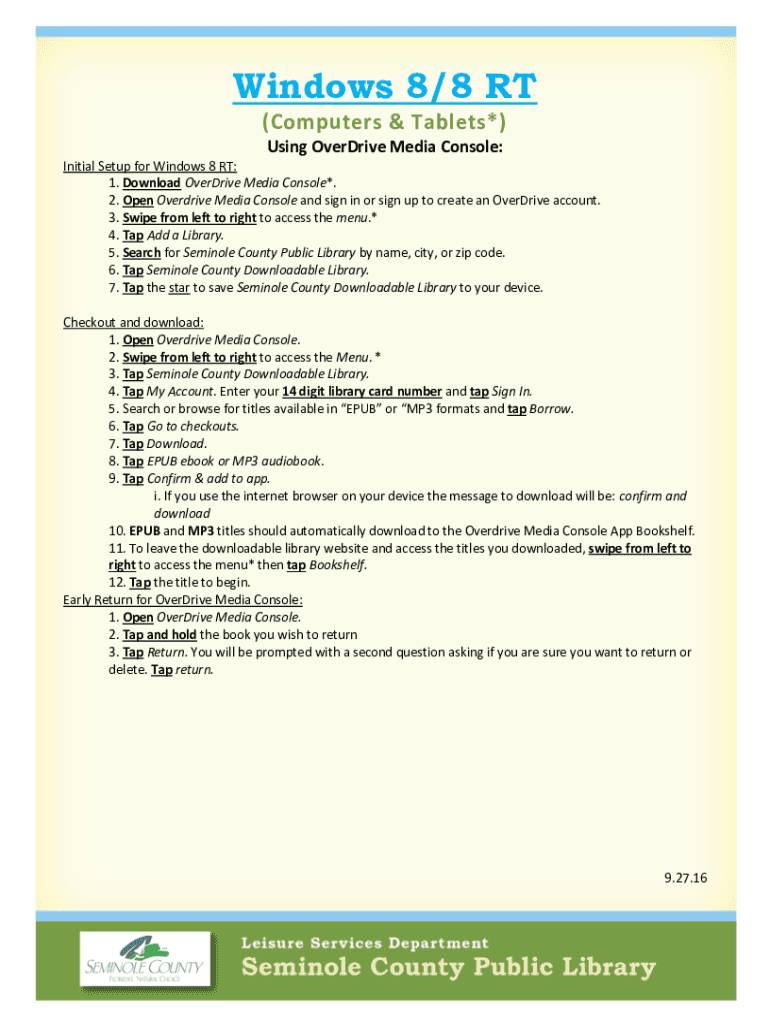 Windows 8/8 RT

(Computers & Tablets*)

Using OverDrive Media Console:

Initial Setup for Windows 8 RT:
1. Download OverDrive Media Console*.
2. Open Overdrive Media Console and sign in or sign up to create an OverDrive account.
3. Swipe from left to right to access the menu.*
4. Tap Add a Library.
5. Search for Seminole County Public Library by name, city, or zip code.
6. Tap Seminole County Downloadable Library.
7. Tap the star to save Seminole County Downloadable Library to your device.

Checkout and download:
1. Open Overdrive Media Console.
2. Swipe from left to right to access the Menu. *
3. Tap Seminole County Downloadable Library.
4. Tap My Account. Enter your 14 digit library card number and tap Sign In.
5. Search or browse for titles available in "EPUB" or "MP3 formats and tap Borrow.
6. Tap Go to checkouts.
7. Tap Download.
8. Tap EPUB ebook or MP3 audiobook.
9. Tap Confirm & add to app.
i. If you use the internet browser on your device the message to download will be: confirm and download
10. EPUB and MP3 titles should automatically download to the Overdrive Media Console App Bookshelf.
11. To leave the downloadable library website and access the titles you downloaded, swipe from left to right to access the menu* then tap Bookshelf.
12. Tap the title to begin.
Early Return for OverDrive Media Console:
1. Open OverDrive Media Console.
2. Tap and hold the book you wish to return
3. Tap Return. You will be prompted with a second question asking if you are sure you want to return or delete. Tap return.

9.27.16

SEMINOLE COUNTY
FLORIDA'S NATURAL CHOICE

Leisure Services Department
Seminole County Public Library